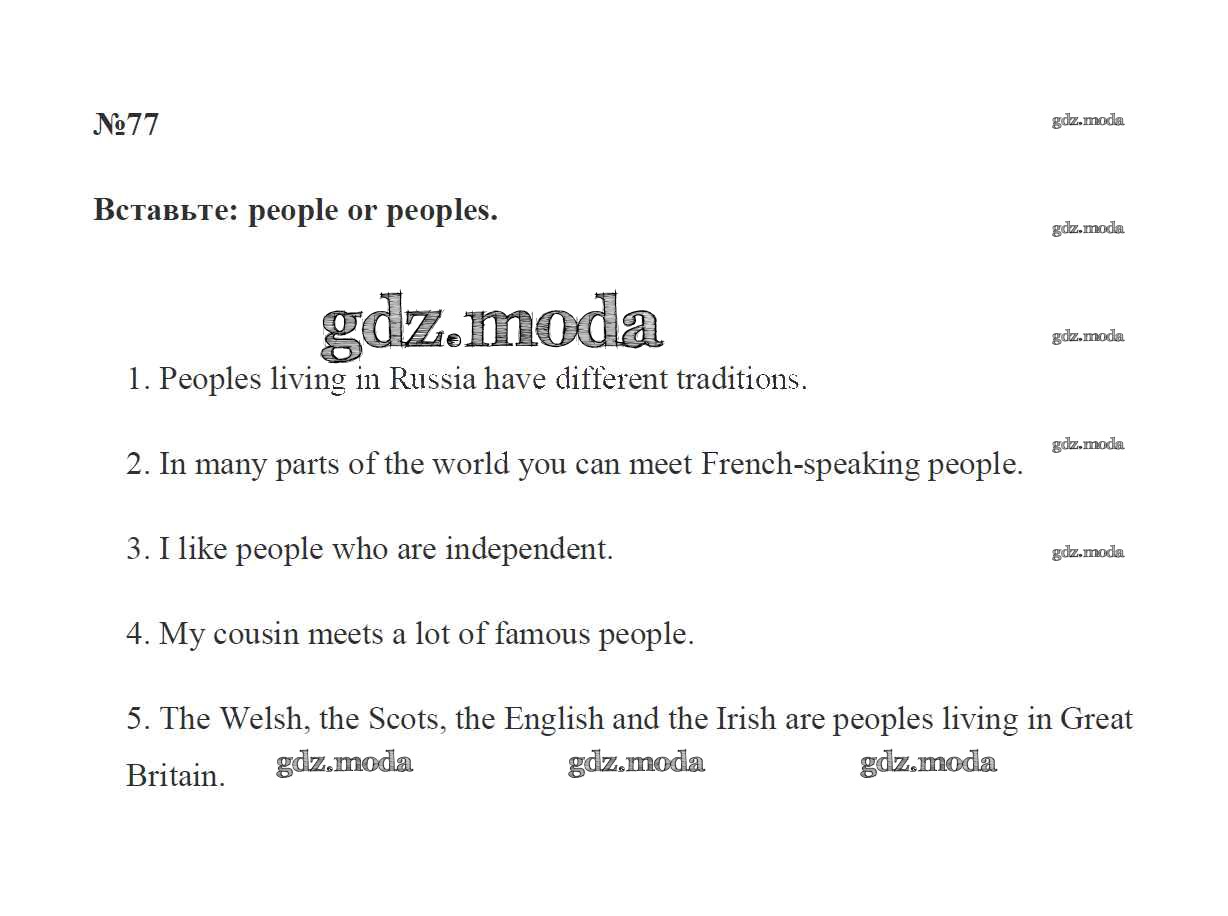 №77

Вставьте: people or peoples.

1. Peoples living in Russia have different traditions.

2. In many parts of the world you can meet French-speaking people.

3. I like people who are independent.

4. My cousin meets a lot of famous people.

5. The Welsh, the Scots, the English and the Irish are peoples living in Great Britain.

gdz.moda